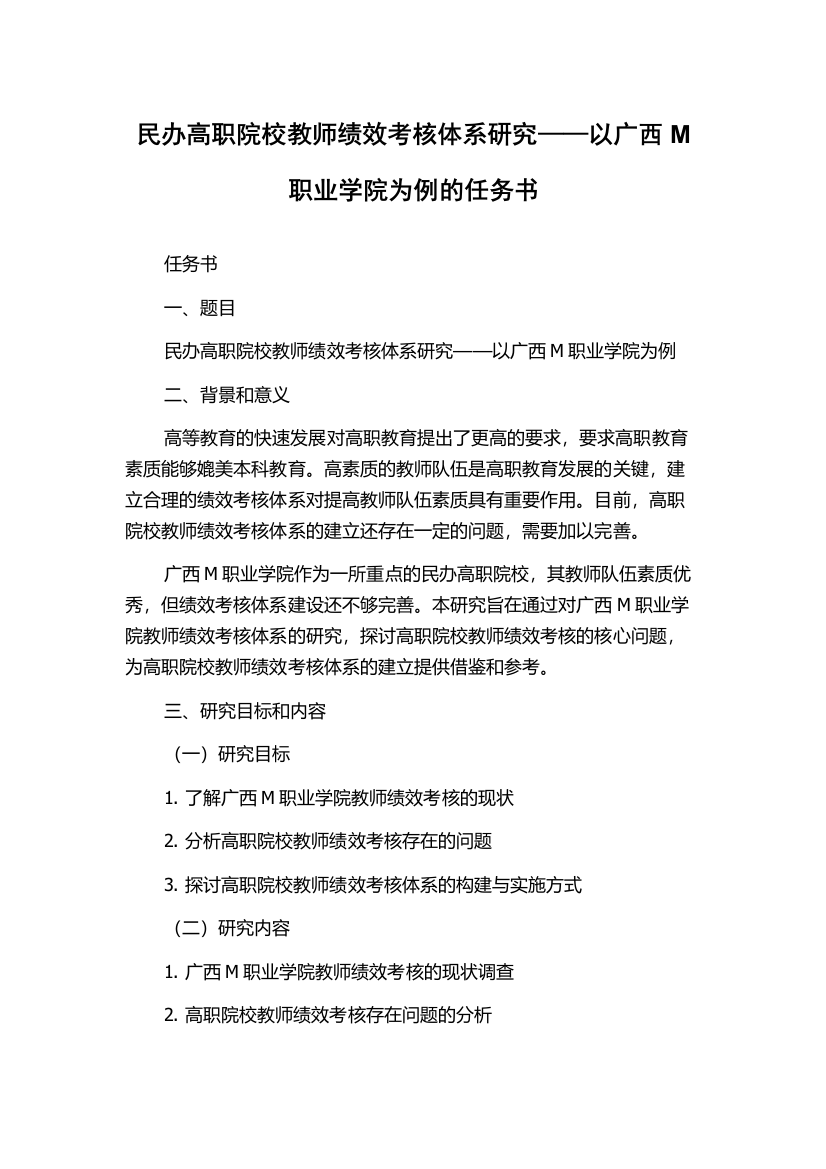 民办高职院校教师绩效考核体系研究——以广西 M 职业学院为例的任务书

任务书

一、题目

民办高职院校教师绩效考核体系研究——以广西 M 职业学院为例

二、背景和意义

高等教育的快速发展对高职教育提出了更高的要求，要求高职教育素质能够媲美本科教育。高素质的教师队伍是高职教育发展的关键，建立合理的绩效考核体系对提高教师队伍素质具有重要作用。目前，高职院校教师绩效考核体系的建立还存在一定的问题，需要加以完善。

广西 M 职业学院作为一所重点的民办高职院校，其教师队伍素质优秀，但绩效考核体系建设还不够完善。本研究旨在通过对广西 M 职业学院教师绩效考核体系的研究，探讨高职院校教师绩效考核的核心问题，为高职院校教师绩效考核体系的建立提供借鉴和参考。

三、研究目标和内容

（一）研究目标

1. 了解广西 M 职业学院教师绩效考核的现状

2. 分析高职院校教师绩效考核存在的问题

3. 探讨高职院校教师绩效考核体系的构建与实施方式

（二）研究内容

1. 广西 M 职业学院教师绩效考核的现状调查

2. 高职院校教师绩效考核存在问题的分析